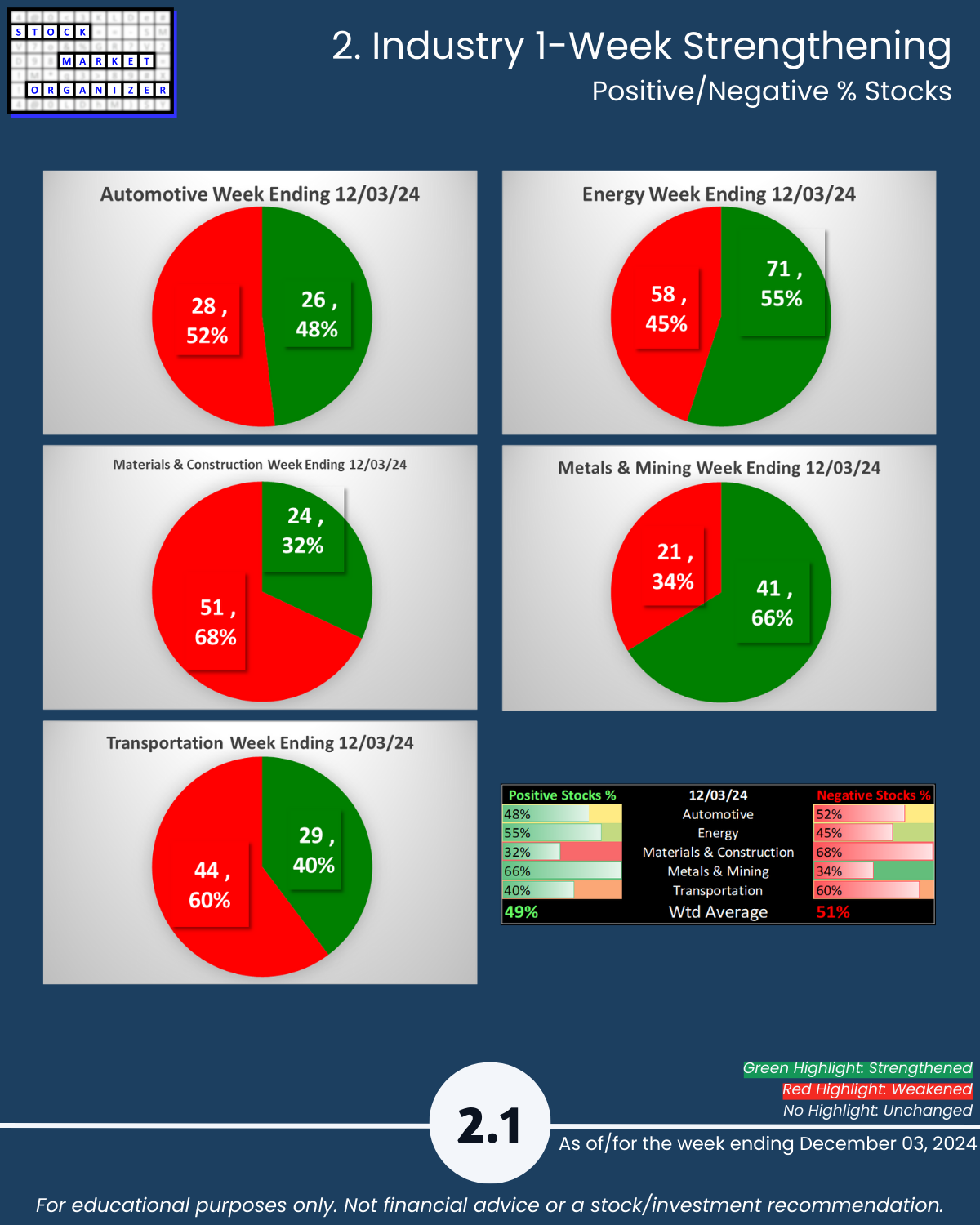 STOCK MARKET ORGANIZER

2. Industry 1-Week Strengthening
Positive/Negative % Stocks

Automotive Week Ending 12/03/24
28 , 52%
26 , 48%

Energy Week Ending 12/03/24
58 , 45%
71 , 55%

Materials & Construction Week Ending 12/03/24
24 , 32%
51 , 68%

Metals & Mining Week Ending 12/03/24
21 , 34%
41 , 66%

Transportation Week Ending 12/03/24
29 , 40%
44 , 60%

| Positive Stocks % | 12/03/24 | Negative Stocks % |
|---|---|---|
| 48% | Automotive | 52% |
| 55% | Energy | 45% |
| 32% | Materials & Construction | 68% |
| 66% | Metals & Mining | 34% |
| 40% | Transportation | 60% |
| 49% | Wtd Average | 51% |

Green Highlight: Strengthened
Red Highlight: Weakened
No Highlight: Unchanged

2.1

As of/for the week ending December 03, 2024

For educational purposes only. Not financial advice or a stock/investment recommendation.